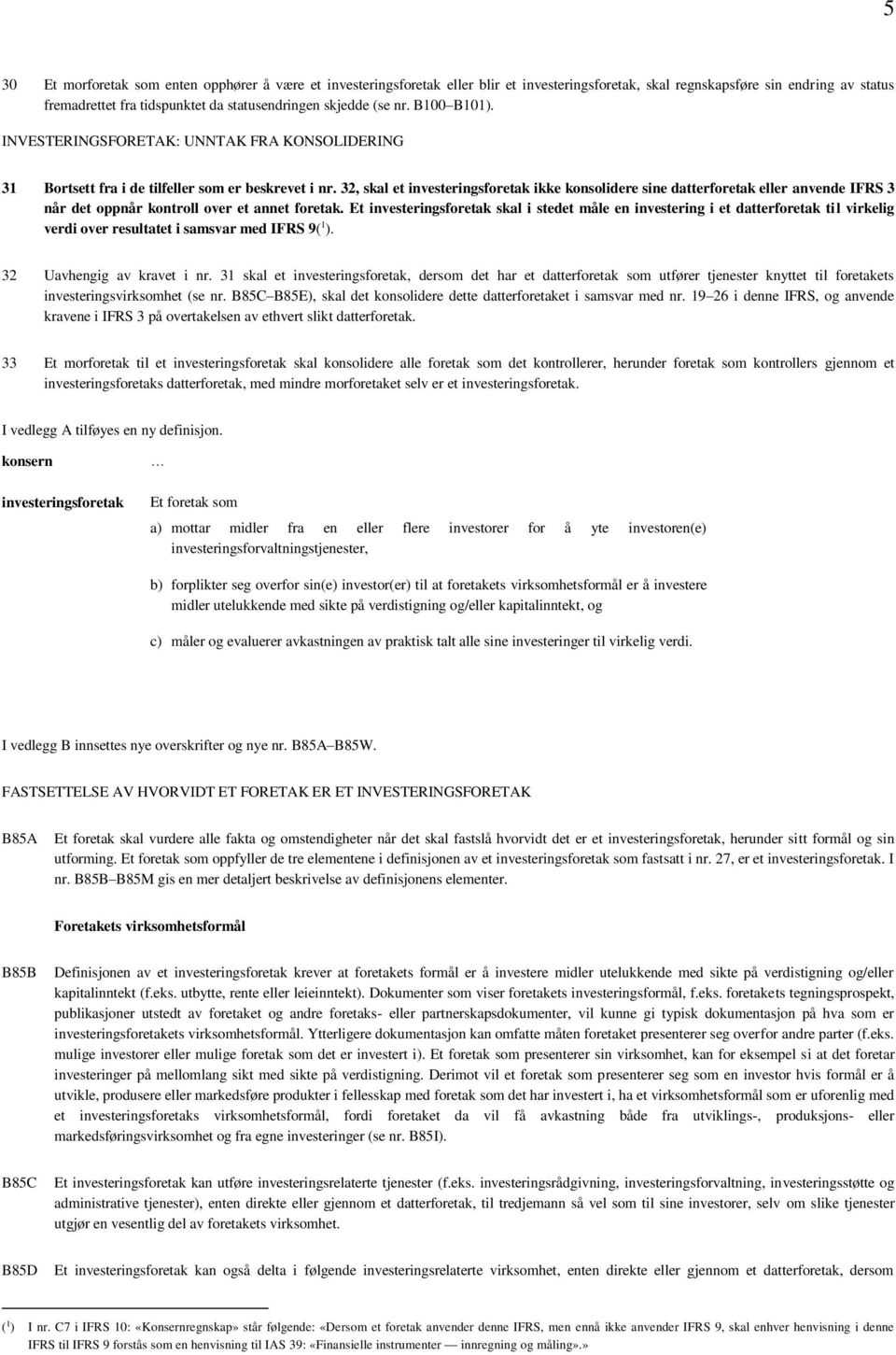 5

30 Et morforetak som enten opphører å være et investeringsforetak eller blir et investeringsforetak, skal regnskapsføre sin endring av status fremadrettet fra tidspunktet da statusendringen skjedde (se nr. B100–B101).

INVESTERINGSFORETAK: UNNTAK FRA KONSOLIDERING

31 Bortsett fra i de tilfeller som er beskrevet i nr. 32, skal et investeringsforetak ikke konsolidere sine datterforetak eller anvende IFRS 3 når det oppnår kontroll over et annet foretak. Et investeringsforetak skal i stedet måle en investering i et datterforetak til virkelig verdi over resultatet i samsvar med IFRS 9($^1$).

32 Uavhengig av kravet i nr. 31 skal et investeringsforetak, dersom det har et datterforetak som utfører tjenester knyttet til foretakets investeringsvirksomhet (se nr. B85C–B85E), skal det konsolidere dette datterforetaket i samsvar med nr. 19–26 i denne IFRS, og anvende kravene i IFRS 3 på overtakelsen av ethvert slikt datterforetak.

33 Et morforetak til et investeringsforetak skal konsolidere alle foretak som det kontrollerer, herunder foretak som kontrollers gjennom et investeringsforetaks datterforetak, med mindre morforetaket selv er et investeringsforetak.

I vedlegg A tilføyes en ny definisjon.

konsern …

investeringsforetak Et foretak som

a) mottar midler fra en eller flere investorer for å yte investoren(e) investeringsforvaltningstjenester,

b) forplikter seg overfor sin(e) investor(er) til at foretakets virksomhetsformål er å investere midler utelukkende med sikte på verdistigning og/eller kapitalinntekt, og

c) måler og evaluerer avkastningen av praktisk talt alle sine investeringer til virkelig verdi.

I vedlegg B innsettes nye overskrifter og nye nr. B85A–B85W.

FASTSETTELSE AV HVORVIDT ET FORETAK ER ET INVESTERINGSFORETAK

B85A Et foretak skal vurdere alle fakta og omstendigheter når det skal fastslå hvorvidt det er et investeringsforetak, herunder sitt formål og sin utforming. Et foretak som oppfyller de tre elementene i definisjonen av et investeringsforetak som fastsatt i nr. 27, er et investeringsforetak. I nr. B85B–B85M gis en mer detaljert beskrivelse av definisjonens elementer.

Foretakets virksomhetsformål

B85B Definisjonen av et investeringsforetak krever at foretakets formål er å investere midler utelukkende med sikte på verdistigning og/eller kapitalinntekt (f.eks. utbytte, rente eller leieinntekt). Dokumenter som viser foretakets investeringsformål, f.eks. foretakets tegningsprospekt, publikasjoner utstedt av foretaket og andre foretaks- eller partnerskapsdokumenter, vil kunne gi typisk dokumentasjon på hva som er investeringsforetakets virksomhetsformål. Ytterligere dokumentasjon kan omfatte måten foretaket presenterer seg overfor andre parter (f.eks. mulige investorer eller mulige foretak som det er investert i). Et foretak som presenterer sin virksomhet, kan for eksempel si at det foretar investeringer på mellomlang sikt med sikte på verdistigning. Derimot vil et foretak som presenterer seg som en investor hvis formål er å utvikle, produsere eller markedsføre produkter i fellesskap med foretak som det har investert i, ha et virksomhetsformål som er uforenlig med et investeringsforetaks virksomhetsformål, fordi foretaket da vil få avkastning både fra utviklings-, produksjons- eller markedsføringsvirksomhet og fra egne investeringer (se nr. B85I).

B85C Et investeringsforetak kan utføre investeringsrelaterte tjenester (f.eks. investeringsrådgivning, investeringsforvaltning, investeringsstøtte og administrative tjenester), enten direkte eller gjennom et datterforetak, til tredjemann så vel som til sine investorer, selv om slike tjenester utgjør en vesentlig del av foretakets virksomhet.

B85D Et investeringsforetak kan også delta i følgende investeringsrelaterte virksomhet, enten direkte eller gjennom et datterforetak, dersom

($^1$) I nr. C7 i IFRS 10: «Konsernregnskap» står følgende: «Dersom et foretak anvender denne IFRS, men ennå ikke anvender IFRS 9, skal enhver henvisning i denne IFRS til IFRS 9 forstås som en henvisning til IAS 39: «Finansielle instrumenter — innregning og måling».»